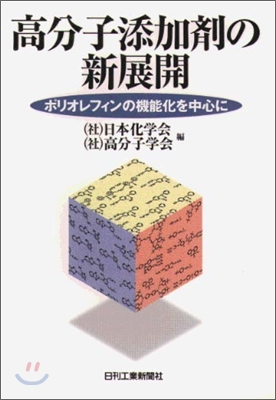 高分子添加剤の新展開

ポリオレフィンの機能化を中心に

(社)日本化学会
(社)高分子学会 編

日刊工業新聞社